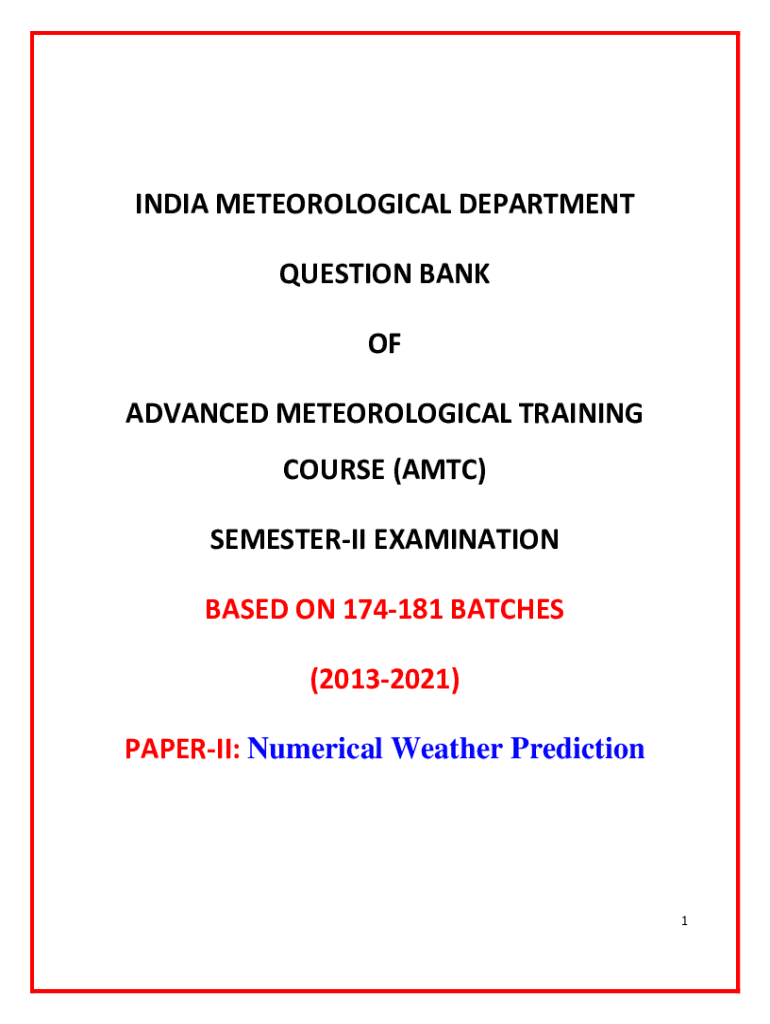 INDIA METEOROLOGICAL DEPARTMENT

QUESTION BANK

OF

ADVANCED METEOROLOGICAL TRAINING COURSE (AMTC)

SEMESTER-II EXAMINATION

BASED ON 174-181 BATCHES

(2013-2021)

PAPER-II: Numerical Weather Prediction

1